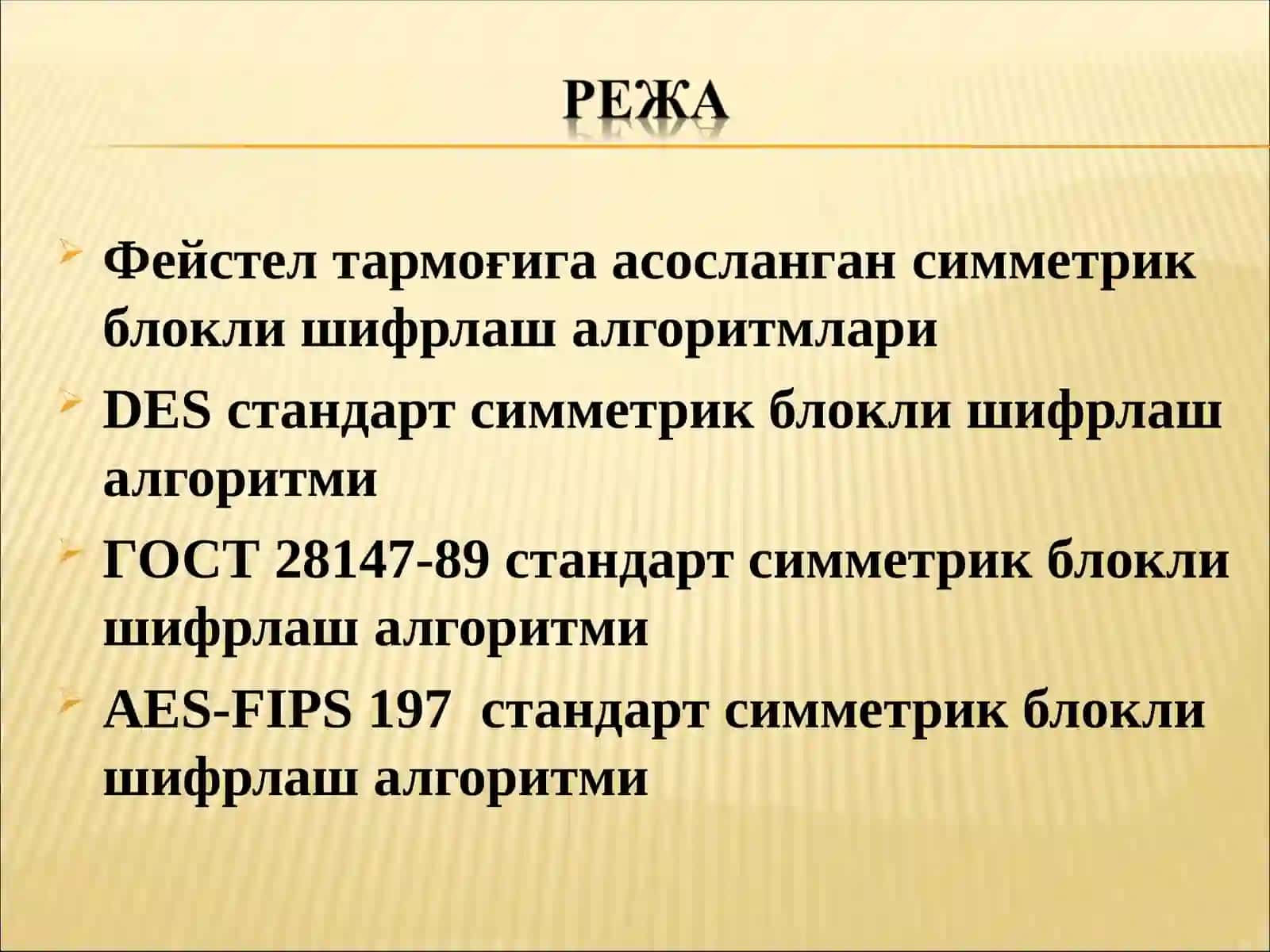 РЕЖА

Фейстел тармоғига асосланган симметрик блокли шифрлаш алгоритмлари

DES стандарт симметрик блокли шифрлаш алгоритми

ГОСТ 28147-89 стандарт симметрик блокли шифрлаш алгоритми

AES-FIPS 197 стандарт симметрик блокли шифрлаш алгоритми